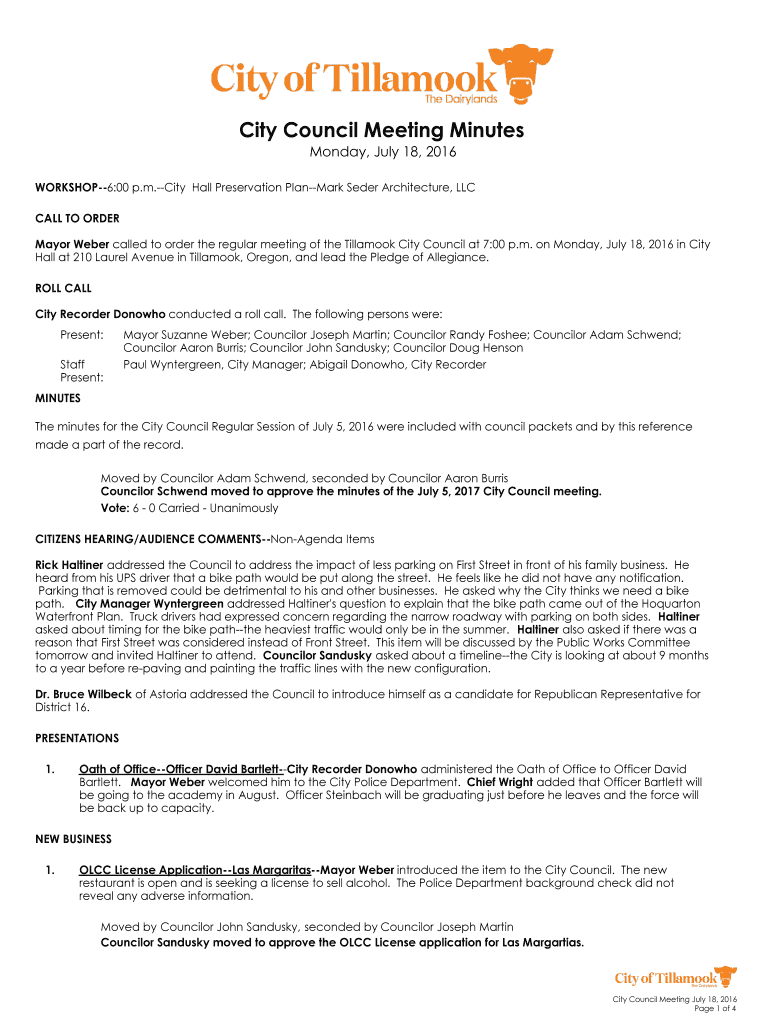 City of Tillamook
The Dairylands

City Council Meeting Minutes
Monday, July 18, 2016

WORKSHOP--6:00 p.m.--City Hall Preservation Plan--Mark Seder Architecture, LLC

CALL TO ORDER

Mayor Weber called to order the regular meeting of the Tillamook City Council at 7:00 p.m. on Monday, July 18, 2016 in City Hall at 210 Laurel Avenue in Tillamook, Oregon, and lead the Pledge of Allegiance.

ROLL CALL

City Recorder Donowho conducted a roll call. The following persons were:

Present: Mayor Suzanne Weber; Councilor Joseph Martin; Councilor Randy Foshee; Councilor Adam Schwend; Councilor Aaron Burris; Councilor John Sandusky; Councilor Doug Henson

Staff Present: Paul Wyntergreen, City Manager; Abigail Donowho, City Recorder

MINUTES

The minutes for the City Council Regular Session of July 5, 2016 were included with council packets and by this reference made a part of the record.

Moved by Councilor Adam Schwend, seconded by Councilor Aaron Burris
Councilor Schwend moved to approve the minutes of the July 5, 2017 City Council meeting.
Vote: 6 - 0 Carried - Unanimously

CITIZENS HEARING/AUDIENCE COMMENTS--Non-Agenda Items

Rick Haltiner addressed the Council to address the impact of less parking on First Street in front of his family business. He heard from his UPS driver that a bike path would be put along the street. He feels like he did not have any notification. Parking that is removed could be detrimental to his and other businesses. He asked why the City thinks we need a bike path. City Manager Wyntergreen addressed Haltiner's question to explain that the bike path came out of the Hoquarton Waterfront Plan. Truck drivers had expressed concern regarding the narrow roadway with parking on both sides. Haltiner asked about timing for the bike path--the heaviest traffic would only be in the summer. Haltiner also asked if there was a reason that First Street was considered instead of Front Street. This item will be discussed by the Public Works Committee tomorrow and invited Haltiner to attend. Councilor Sandusky asked about a timeline--the City is looking at about 9 months to a year before re-paving and painting the traffic lines with the new configuration.

Dr. Bruce Wilbeck of Astoria addressed the Council to introduce himself as a candidate for Republican Representative for District 16.

PRESENTATIONS

1. Oath of Office--Officer David Bartlett--City Recorder Donowho administered the Oath of Office to Officer David Bartlett. Mayor Weber welcomed him to the City Police Department. Chief Wright added that Officer Bartlett will be going to the academy in August. Officer Steinbach will be graduating just before he leaves and the force will be back up to capacity.

NEW BUSINESS

1. OLCC License Application--Las Margaritas--Mayor Weber introduced the item to the City Council. The new restaurant is open and is seeking a license to sell alcohol. The Police Department background check did not reveal any adverse information.

Moved by Councilor John Sandusky, seconded by Councilor Joseph Martin
Councilor Sandusky moved to approve the OLCC License application for Las Margartias.

City of Tillamook
The Dairylands

City Council Meeting July 18, 2016
Page 1 of 4